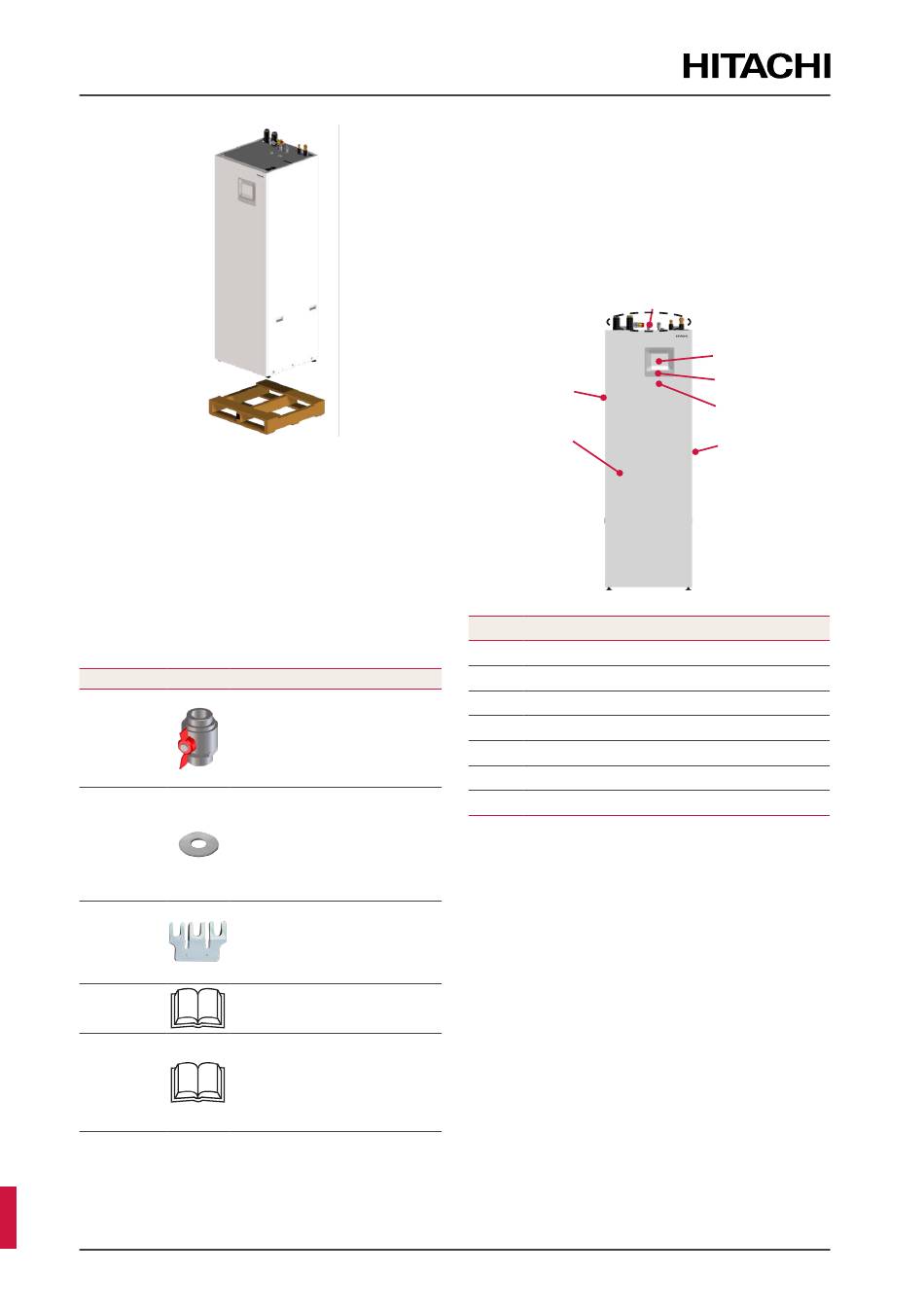 HITACHI